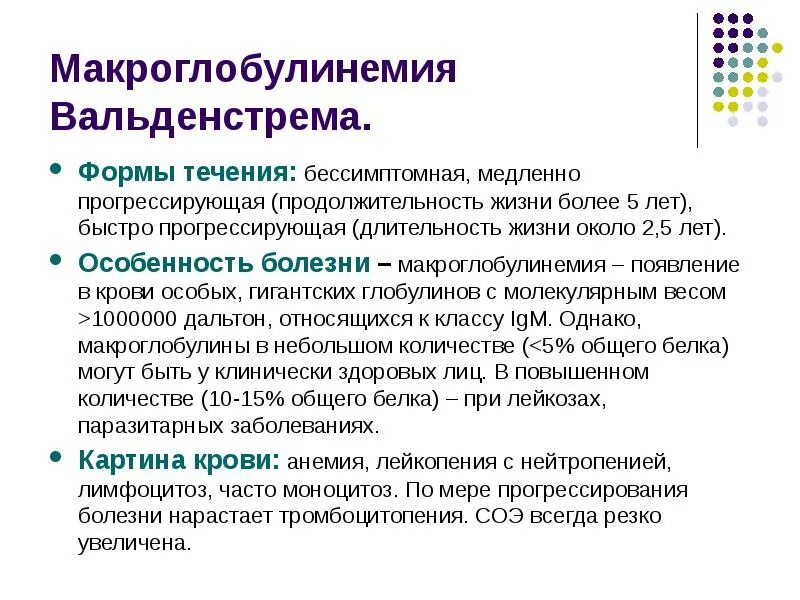 Макроглобулинемия Вальденстрема.

• Формы течения: бессимптомная, медленно прогрессирующая (продолжительность жизни более 5 лет), быстро прогрессирующая (длительность жизни около 2,5 лет).

• Особенность болезни – макроглобулинемия – появление в крови особых, гигантских глобулинов с молекулярным весом >1000000 дальтон, относящихся к классу IgM. Однако, макроглобулины в небольшом количестве (<5% общего белка) могут быть у клинически здоровых лиц. В повышенном количестве (10-15% общего белка) – при лейкозах, паразитарных заболеваниях.

• Картина крови: анемия, лейкопения с нейтропенией, лимфоцитоз, часто моноцитоз. По мере прогрессирования болезни нарастает тромбоцитопения. СОЭ всегда резко увеличена.